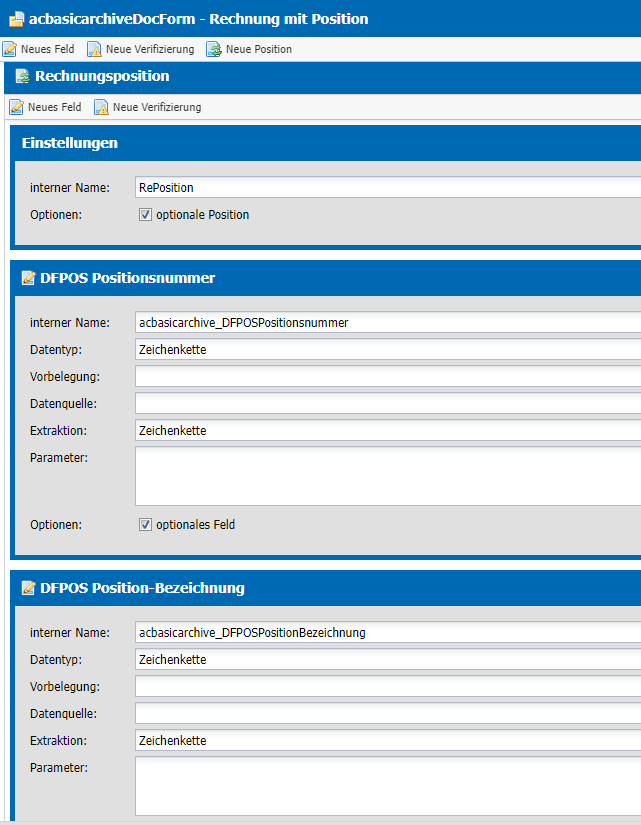 acbasicarchiveDocForm - Rechnung mit Position

Neues Feld Neue Verifizierung Neue Position

Rechnungsposition

Neues Feld Neue Verifizierung

Einstellungen

interner Name: RePosition
Optionen: optionale Position

DFPOS Positionsnummer

interner Name: acbasicarchive_DFPOSPositionsnummer
Datentyp: Zeichenkette
Vorbelegung:
Datenquelle:
Extraktion: Zeichenkette
Parameter:
Optionen: optionales Feld

DFPOS Position-Bezeichnung

interner Name: acbasicarchive_DFPOSPositionBezeichnung
Datentyp: Zeichenkette
Vorbelegung:
Datenquelle:
Extraktion: Zeichenkette
Parameter: